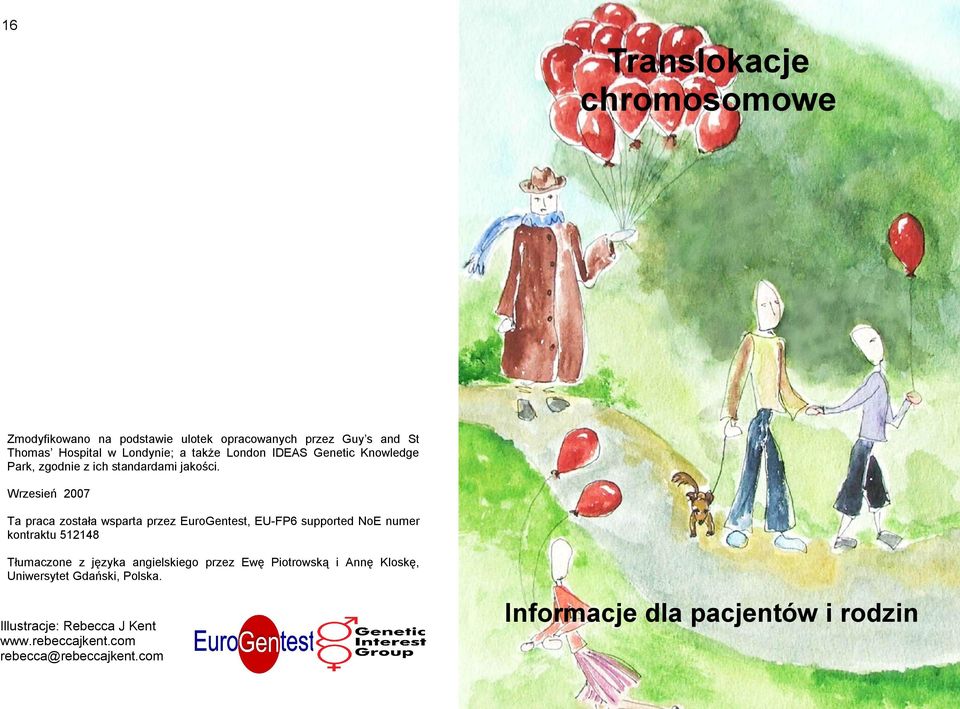 16

Zmodyfikowano na podstawie ulotek opracowanych przez Guy's and St Thomas' Hospital w Londynie; a także London IDEAS Genetic Knowledge Park, zgodnie z ich standardami jakości.

Wrzesień 2007

Ta praca została wsparta przez EuroGentest, EU-FP6 supported NoE numer kontraktu 512148

Tłumaczone z języka angielskiego przez Ewę Piotrowską i Annę Kloskę, Uniwersytet Gdański, Polska.

Illustracje: Rebecca J Kent
www.rebeccajkent.com
rebecca@rebeccajkent.com

EuroGentest

Genetic Interest Group

Translokacje chromosomowe

Informacje dla pacjentów i rodzin